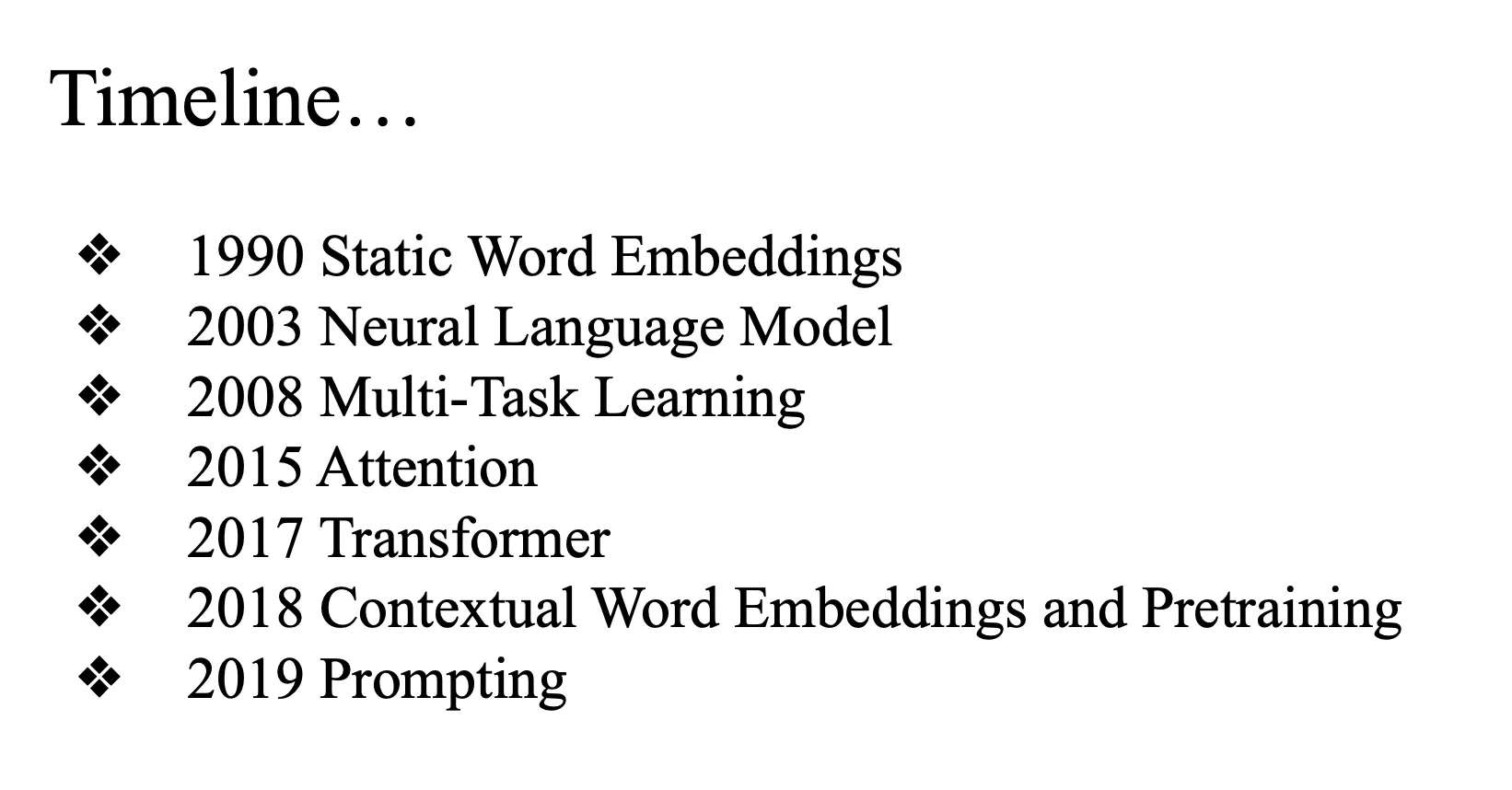 Timeline…

❖ 1990 Static Word Embeddings
❖ 2003 Neural Language Model
❖ 2008 Multi-Task Learning
❖ 2015 Attention
❖ 2017 Transformer
❖ 2018 Contextual Word Embeddings and Pretraining
❖ 2019 Prompting